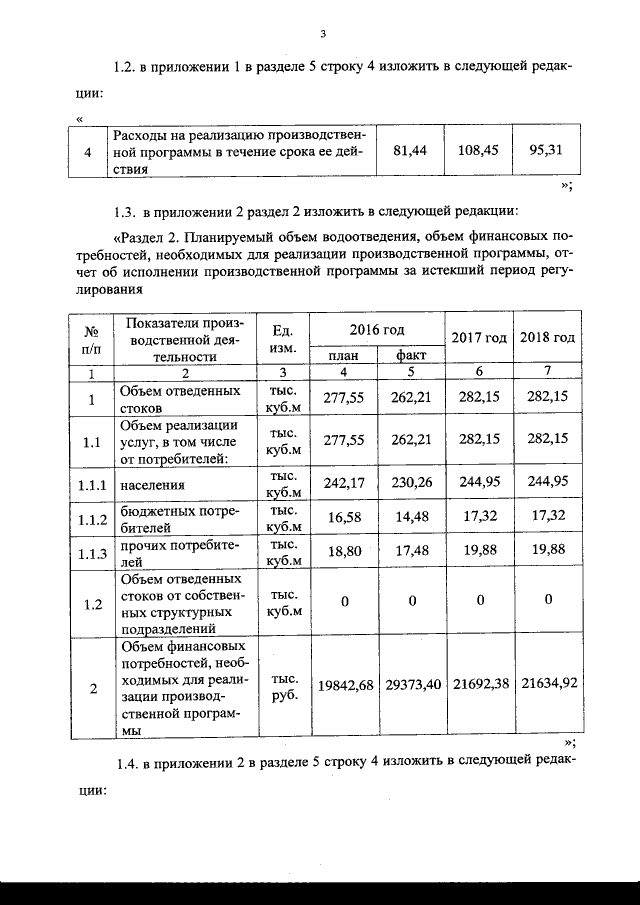 3

1.2. в приложении 1 в разделе 5 строку 4 изложить в следующей редакции:

«

| 4 | Расходы на реализацию производственной программы в течение срока ее действия | 81,44 | 108,45 | 95,31 |
|---|---|---|---|---|

»;

1.3. в приложении 2 раздел 2 изложить в следующей редакции:

«Раздел 2. Планируемый объем водоотведения, объем финансовых потребностей, необходимых для реализации производственной программы, отчет об исполнении производственной программы за истекший период регулирования

| № п/п | Показатели производственной деятельности | Ед. изм. | 2016 год план | 2016 год факт | 2017 год | 2018 год |
|---|---|---|---|---|---|---|
| 1 | 2 | 3 | 4 | 5 | 6 | 7 |
| 1 | Объем отведенных стоков | тыс. куб.м | 277,55 | 262,21 | 282,15 | 282,15 |
| 1.1 | Объем реализации услуг, в том числе от потребителей: | тыс. куб.м | 277,55 | 262,21 | 282,15 | 282,15 |
| 1.1.1 | населения | тыс. куб.м | 242,17 | 230,26 | 244,95 | 244,95 |
| 1.1.2 | бюджетных потребителей | тыс. куб.м | 16,58 | 14,48 | 17,32 | 17,32 |
| 1.1.3 | прочих потребителей | тыс. куб.м | 18,80 | 17,48 | 19,88 | 19,88 |
| 1.2 | Объем отведенных стоков от собственных структурных подразделений | тыс. куб.м | 0 | 0 | 0 | 0 |
| 2 | Объем финансовых потребностей, необходимых для реализации производственной программы | тыс. руб. | 19842,68 | 29373,40 | 21692,38 | 21634,92 |

»;

1.4. в приложении 2 в разделе 5 строку 4 изложить в следующей редакции: